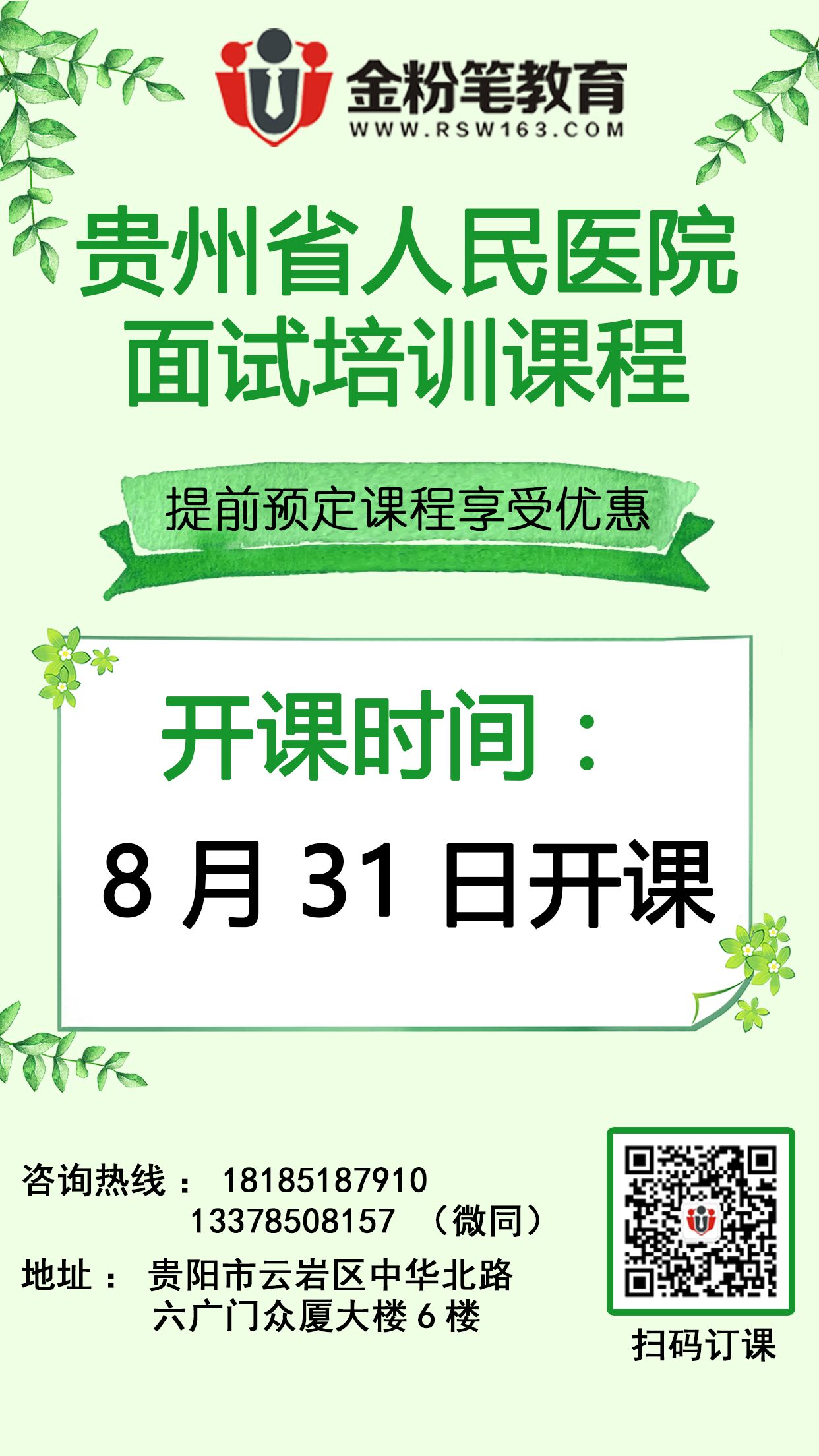 金粉笔教育
WWW.RSW163.COM

贵州省人民医院
面试培训课程

提前预定课程享受优惠

开课时间：

8 月 31 日开课

咨询热线： 18185187910
13378508157 （微同）

地址： 贵阳市云岩区中华北路
六广门众厦大楼 6 楼

扫码订课